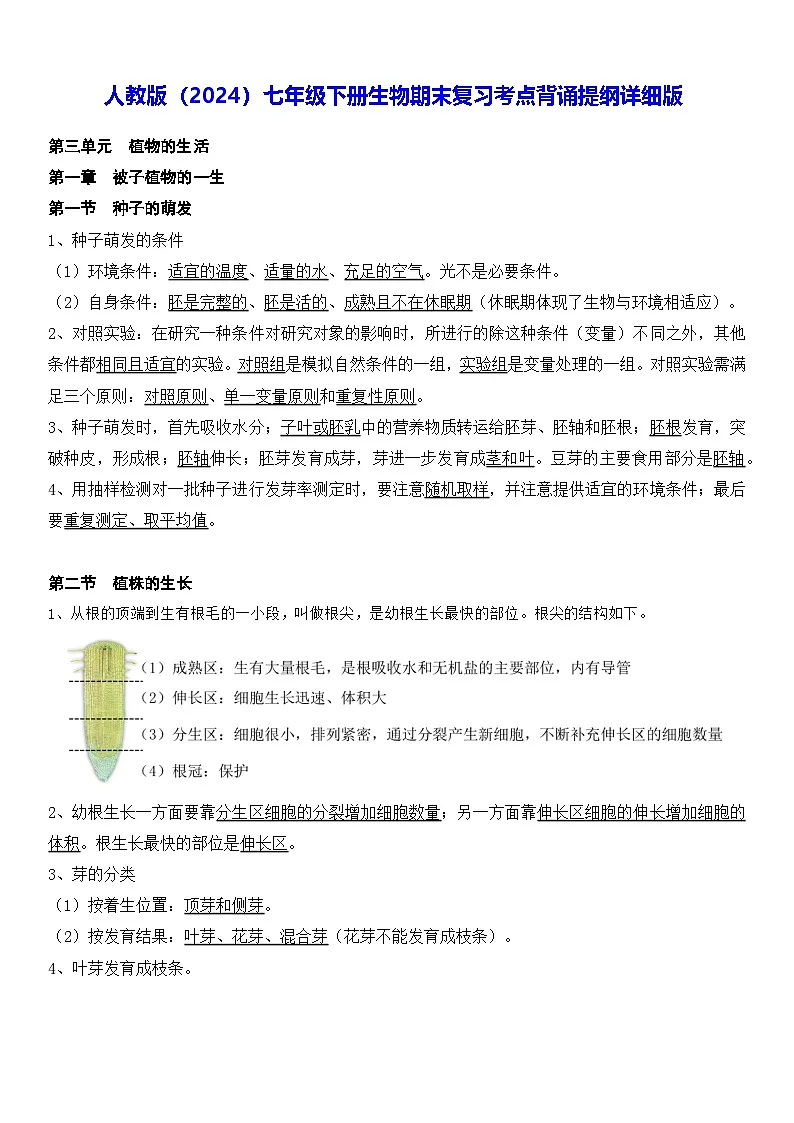 人教版（2024）七年级下册生物期末复习考点背诵提纲详细版

第三单元 植物的生活

第一章 被子植物的一生

第一节 种子的萌发

1、种子萌发的条件

（1）环境条件：适宜的温度、适量的水、充足的空气。光不是必要条件。

（2）自身条件：胚是完整的、胚是活的、成熟且不在休眠期（休眠期体现了生物与环境相适应）。

2、对照实验：在研究一种条件对研究对象的影响时，所进行的除这种条件（变量）不同之外，其他条件都相同且适宜的实验。对照组是模拟自然条件的一组，实验组是变量处理的一组。对照实验需满足三个原则：对照原则、单一变量原则和重复性原则。

3、种子萌发时，首先吸收水分；子叶或胚乳中的营养物质转运给胚芽、胚轴和胚根；胚根发育，突破种皮，形成根；胚轴伸长；胚芽发育成芽，芽进一步发育成茎和叶。豆芽的主要食用部分是胚轴。

4、用抽样检测对一批种子进行发芽率测定时，要注意随机取样，并注意提供适宜的环境条件；最后要重复测定、取平均值。

第二节 植株的生长

1、从根的顶端到生有根毛的一小段，叫做根尖，是幼根生长最快的部位。根尖的结构如下。

（1）成熟区：生有大量根毛，是根吸收水和无机盐的主要部位，内有导管

（2）伸长区：细胞生长迅速、体积大

（3）分生区：细胞很小，排列紧密，通过分裂产生新细胞，不断补充伸长区的细胞数量

（4）根冠：保护

2、幼根生长一方面要靠分生区细胞的分裂增加细胞数量；另一方面靠伸长区细胞的伸长增加细胞的体积。根生长最快的部位是伸长区。

3、芽的分类

（1）按着生位置：顶芽和侧芽。

（2）按发育结果：叶芽、花芽、混合芽（花芽不能发育成枝条）。

4、叶芽发育成枝条。